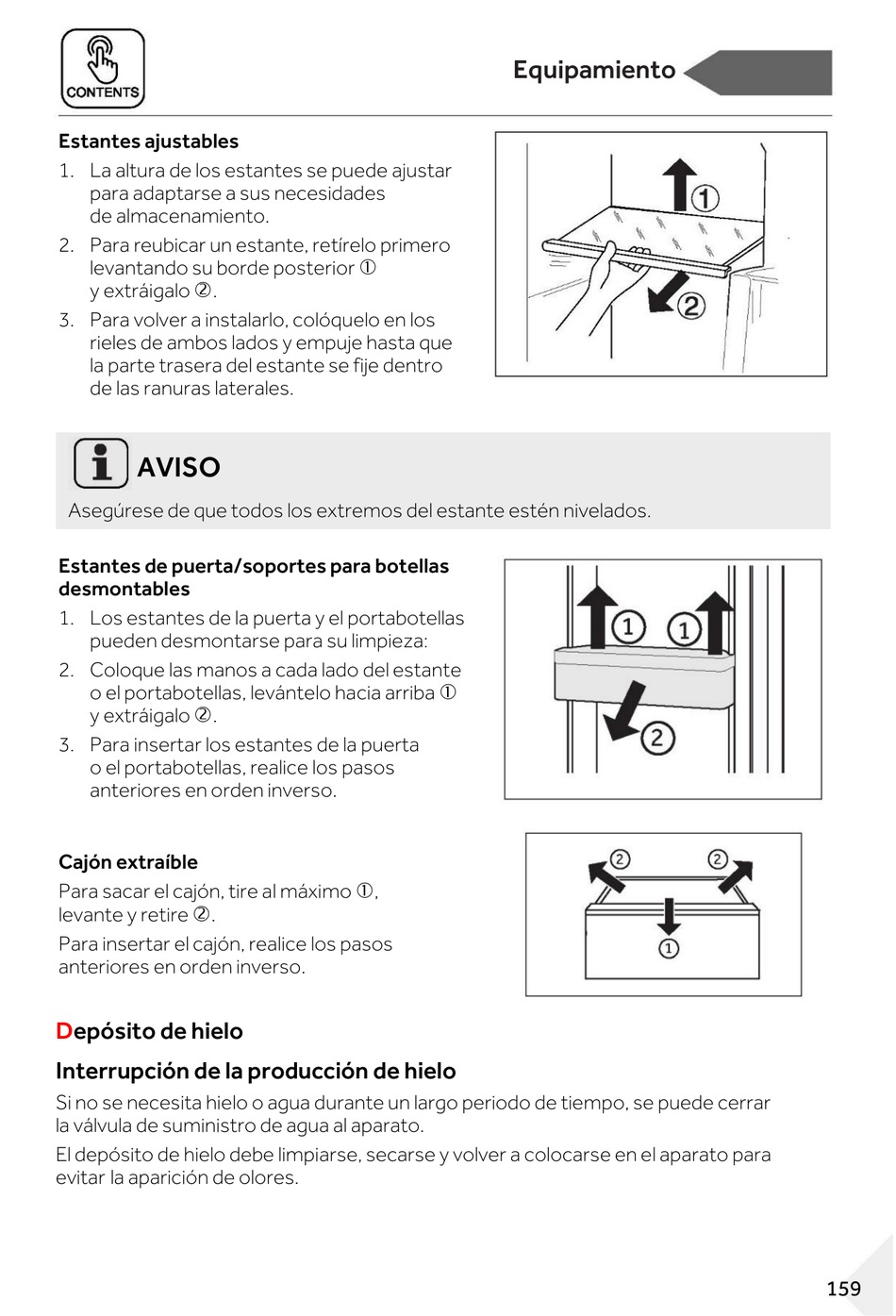 CONTENTS

Equipamiento

Estantes ajustables
1. La altura de los estantes se puede ajustar para adaptarse a sus necesidades de almacenamiento.
2. Para reubicar un estante, retírelo primero levantando su borde posterior ① y extráigalo ②.
3. Para volver a instalarlo, colóquelo en los rieles de ambos lados y empuje hasta que la parte trasera del estante se fije dentro de las ranuras laterales.

①
②

AVISO
Asegúrese de que todos los extremos del estante estén nivelados.

Estantes de puerta/soportes para botellas desmontables
1. Los estantes de la puerta y el portabotellas pueden desmontarse para su limpieza:
2. Coloque las manos a cada lado del estante o el portabotellas, levántelo hacia arriba ① y extráigalo ②.
3. Para insertar los estantes de la puerta o el portabotellas, realice los pasos anteriores en orden inverso.

①
①
②

Cajón extraíble
Para sacar el cajón, tire al máximo ①, levante y retire ②.
Para insertar el cajón, realice los pasos anteriores en orden inverso.

②
②
①

Depósito de hielo
Interrupción de la producción de hielo
Si no se necesita hielo o agua durante un largo periodo de tiempo, se puede cerrar la válvula de suministro de agua al aparato.
El depósito de hielo debe limpiarse, secarse y volver a colocarse en el aparato para evitar la aparición de olores.

159